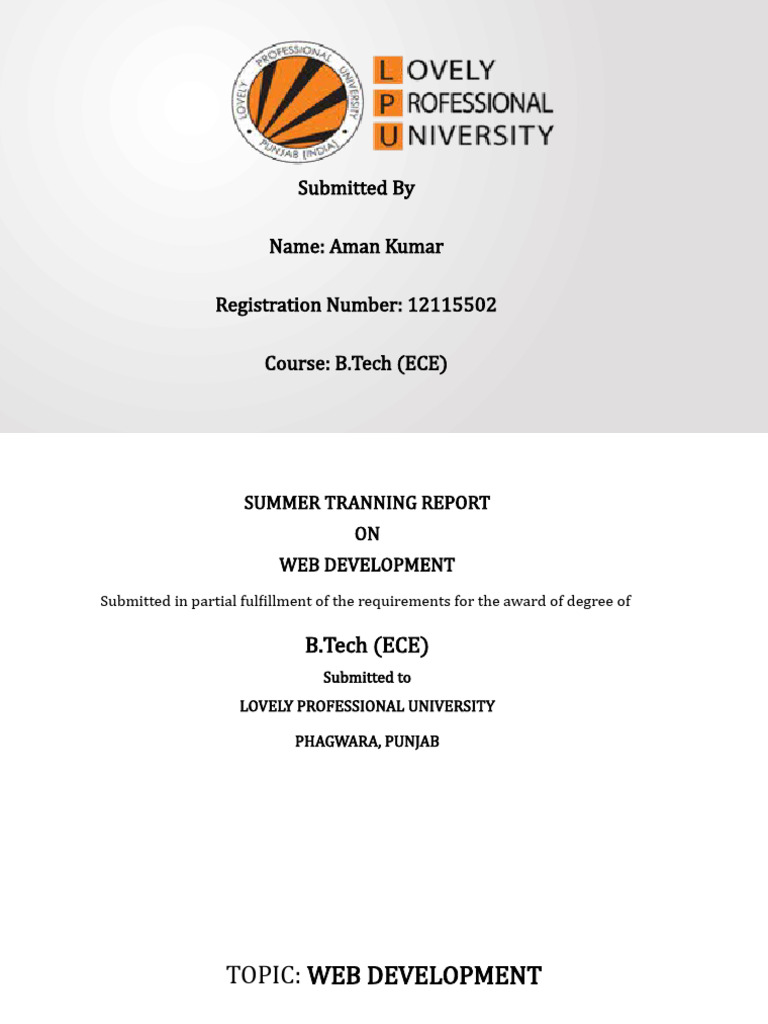 LOVELY PROFESSIONAL UNIVERSITY PUNJAB (INDIA)

LOVELY
PROFESSIONAL
UNIVERSITY

Submitted By

Name: Aman Kumar

Registration Number: 12115502

Course: B.Tech (ECE)

SUMMER TRANNING REPORT
ON
WEB DEVELOPMENT

Submitted in partial fulfillment of the requirements for the award of degree of

B.Tech (ECE)

Submitted to

LOVELY PROFESSIONAL UNIVERSITY

PHAGWARA, PUNJAB

TOPIC: WEB DEVELOPMENT